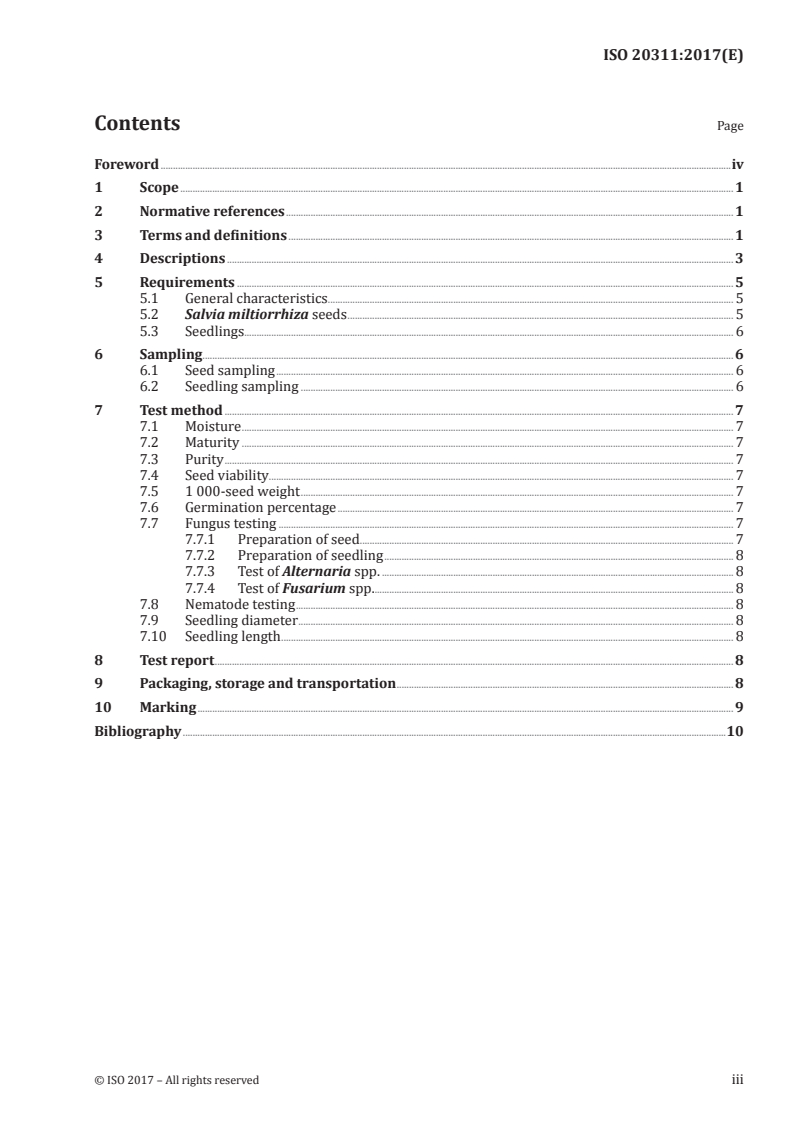 ISO 20311:2017(E)

Contents

Page

Foreword iv
1 Scope 1
2 Normative references 1
3 Terms and definitions 1
4 Descriptions 3
5 Requirements 5
5.1 General characteristics 5
5.2 Salvia miltiorrhiza seeds 5
5.3 Seedlings 6
6 Sampling 6
6.1 Seed sampling 6
6.2 Seedling sampling 6
7 Test method 7
7.1 Moisture 7
7.2 Maturity 7
7.3 Purity 7
7.4 Seed viability 7
7.5 1 000-seed weight 7
7.6 Germination percentage 7
7.7 Fungus testing 7
7.7.1 Preparation of seed 7
7.7.2 Preparation of seedling 8
7.7.3 Test of Alternaria spp. 8
7.7.4 Test of Fusarium spp. 8
7.8 Nematode testing 8
7.9 Seedling diameter 8
7.10 Seedling length 8
8 Test report 8
9 Packaging, storage and transportation 8
10 Marking 9
Bibliography 10

© ISO 2017 – All rights reserved

iii